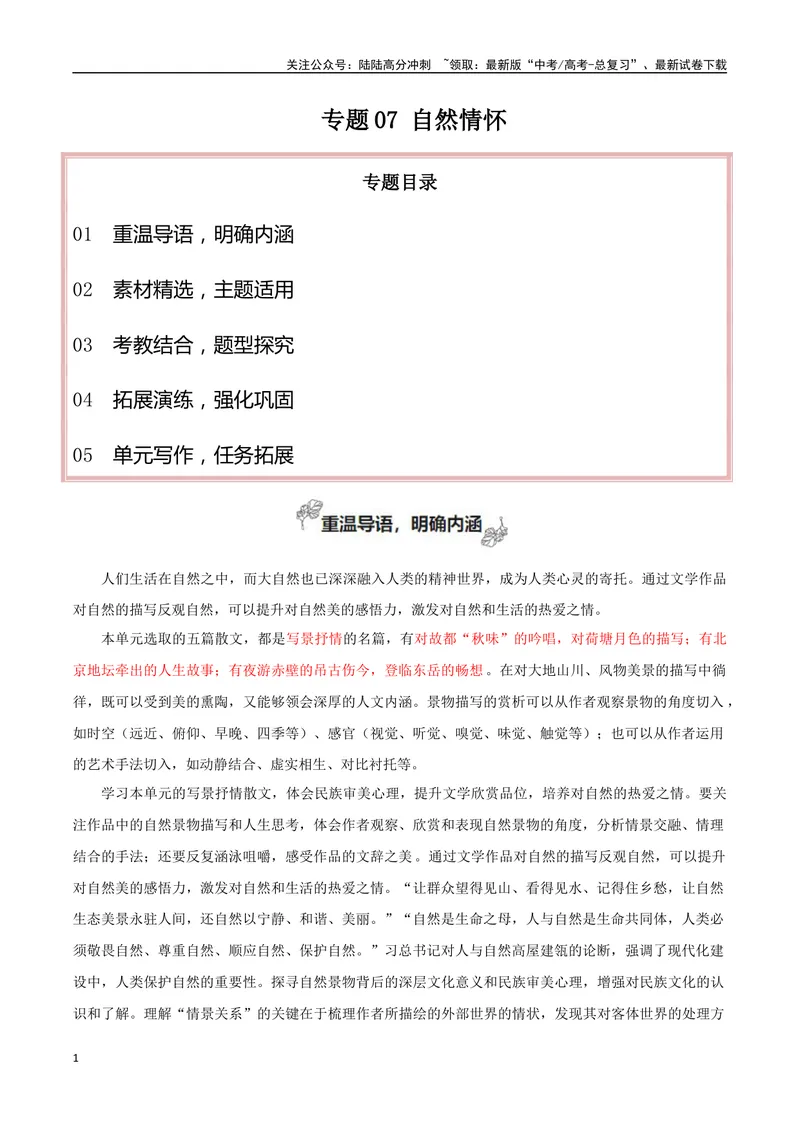 关注公众号：陆陆高分冲刺 ~领取：最新版“中考/高考-总复习”、最新试卷下载

专题07 自然情怀

专题目录

01 重温导语，明确内涵

02 素材精选，主题适用

03 考教结合，题型探究

04 拓展演练，强化巩固

05 单元写作，任务拓展

重温导语，明确内涵

人们生活在自然之中，而大自然也已深深融入人类的精神世界，成为人类心灵的寄托。通过文学作品对自然的描写反观自然，可以提升对自然美的感悟力，激发对自然和生活的热爱之情。

本单元选取的五篇散文，都是写景抒情的名篇，有对故都“秋味”的吟唱，对荷塘月色的描写；有北京地坛牵出的人生故事；有夜游赤壁的吊古伤今，登临东岳的畅想。在对大地山川、风物美景的描写中徜徉，既可以受到美的熏陶，又能够领会深厚的人文内涵。景物描写的赏析可以从作者观察景物的角度切入，如时空（远近、俯仰、早晚、四季等）、感官（视觉、听觉、嗅觉、味觉、触觉等）；也可以从作者运用的艺术手法切入，如动静结合、虚实相生、对比衬托等。

学习本单元的写景抒情散文，体会民族审美心理，提升文学欣赏品位，培养对自然的热爱之情。要关注作品中的自然景物描写和人生思考，体会作者观察、欣赏和表现自然景物的角度，分析情景交融、情理结合的手法；还要反复涵泳咀嚼，感受作品的文辞之美。通过文学作品对自然的描写反观自然，可以提升对自然美的感悟力，激发对自然和生活的热爱之情。“让群众望得见山、看得见水、记得住乡愁，让自然生态美景永驻人间，还自然以宁静、和谐、美丽。”“自然是生命之母，人与自然是生命共同体，人类必须敬畏自然、尊重自然、顺应自然、保护自然。”习总书记对人与自然高屋建瓴的论断，强调了现代化建设中，人类保护自然的重要性。探寻自然景物背后的深层文化意义和民族审美心理，增强对民族文化的认识和了解。理解“情景关系”的关键在于梳理作者所描绘的外部世界的情状，发现其对客体世界的处理方

1